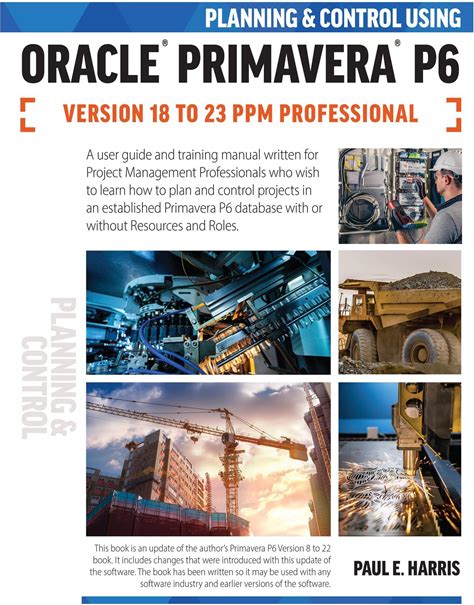 PLANNING & CONTROL USING

ORACLE® PRIMAVERA® P6

VERSION 18 TO 23 PPM PROFESSIONAL

A user guide and training manual written for Project Management Professionals who wish to learn how to plan and control projects in an established Primavera P6 database with or without Resources and Roles.

PLANNING & CONTROL

This book is an update of the author's Primavera P6 Version 8 to 22 book. It includes changes that were introduced with this update of the software. The book has been written so it may be used with any software industry and earlier versions of the software.

PAUL E. HARRIS